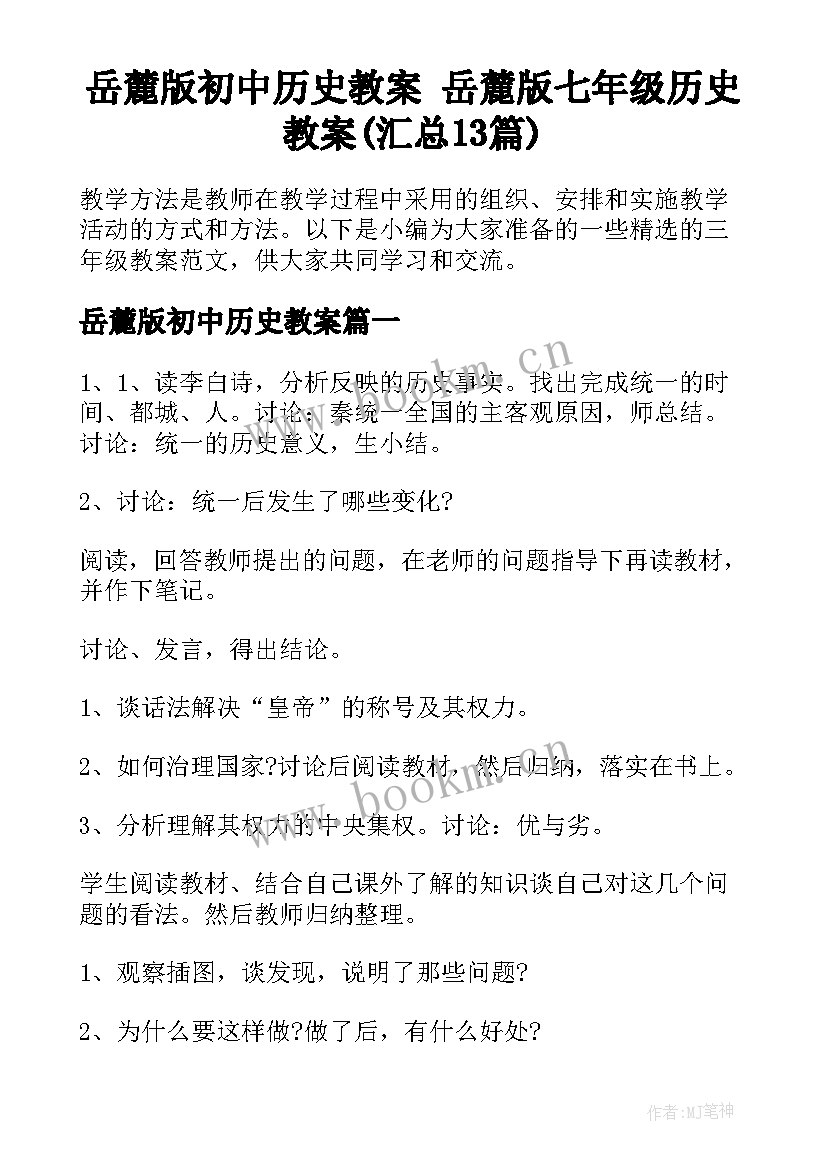 岳麓版初中历史教案 岳麓版七年级历史教案(汇总13篇)

教学方法是教师在教学过程中采用的组织、安排和实施教学活动的方式和方法。以下是小编为大家准备的一些精选的三年级教案范文，供大家共同学习和交流。

岳麓版初中历史教案篇一

1、1、读李白诗，分析反映的历史事实。找出完成统一的时间、都城、人。讨论：秦统一全国的主客观原因，师总结。讨论：统一的历史意义，生小结。

2、讨论：统一后发生了哪些变化?

阅读，回答教师提出的问题，在老师的问题指导下再读教材，并作下笔记。

讨论、发言，得出结论。

1、谈话法解决“皇帝”的称号及其权力。

2、如何治理国家?讨论后阅读教材，然后归纳，落实在书上。

3、分析理解其权力的中央集权。讨论：优与劣。

学生阅读教材、结合自己课外了解的知识谈自己对这几个问题的看法。然后教师归纳整理。

1、观察插图，谈发现，说明了那些问题?

2、为什么要这样做?做了后，有什么好处?

www.bookm.cn

www.bookm.cn

作者:MJ笔神